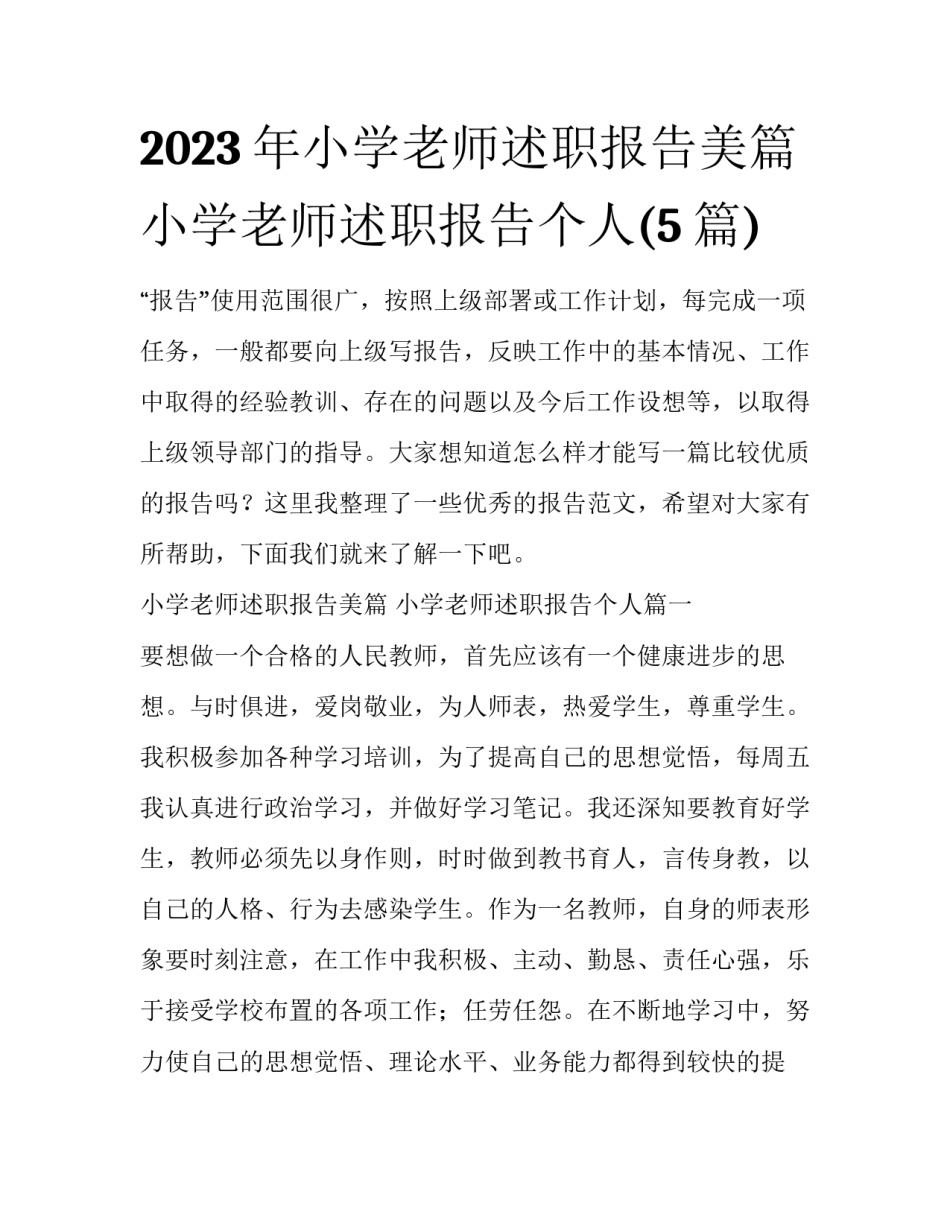 2023年小学老师述职报告美篇 小学老师述职报告个人(5篇)

“报告”使用范围很广，按照上级部署或工作计划，每完成一项任务，一般都要向上级写报告，反映工作中的基本情况、工作中取得的经验教训、存在的问题以及今后工作设想等，以取得上级领导部门的指导。大家想知道怎么样才能写一篇比较优质的报告吗？这里我整理了一些优秀的报告范文，希望对大家有所帮助，下面我们就来了解一下吧。

小学老师述职报告美篇 小学老师述职报告个人篇一

要想做一个合格的人民教师，首先应该有一个健康进步的思想。与时俱进，爱岗敬业，为人师表，热爱学生，尊重学生。我积极参加各种学习培训，为了提高自己的思想觉悟，每周五我认真进行政治学习，并做好学习笔记。我还深知要教育好学生，教师必须先以身作则，时时做到教书育人，言传身教，以自己的人格、行为去感染学生。作为一名教师，自身的师表形象要时刻注意，在工作中我积极、主动、勤恳、责任心强，乐于接受学校布置的各项工作；任劳任怨。在不断地学习中，努力使自己的思想觉悟、理论水平、业务能力都得到较快的提